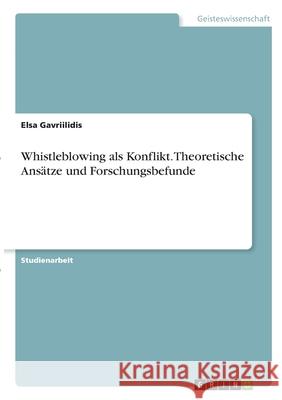 Geisteswissenschaft

Elsa Gavriilidis

Whistleblowing als Konflikt. Theoretische Ansätze und Forschungsbefunde

Studienarbeit

Kraina Książek